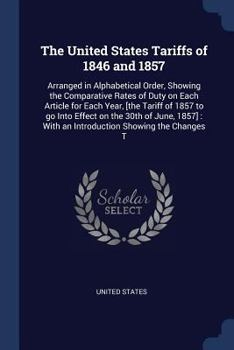 The United States Tariffs of 1846 and 1857

Arranged in Alphabetical Order, Showing the Comparative Rates of Duty on Each Article for Each Year, [the Tariff of 1857 to go Into Effect on the 30th of June, 1857] : With an Introduction Showing the Changes T

Scholar SELECT

UNITED STATES